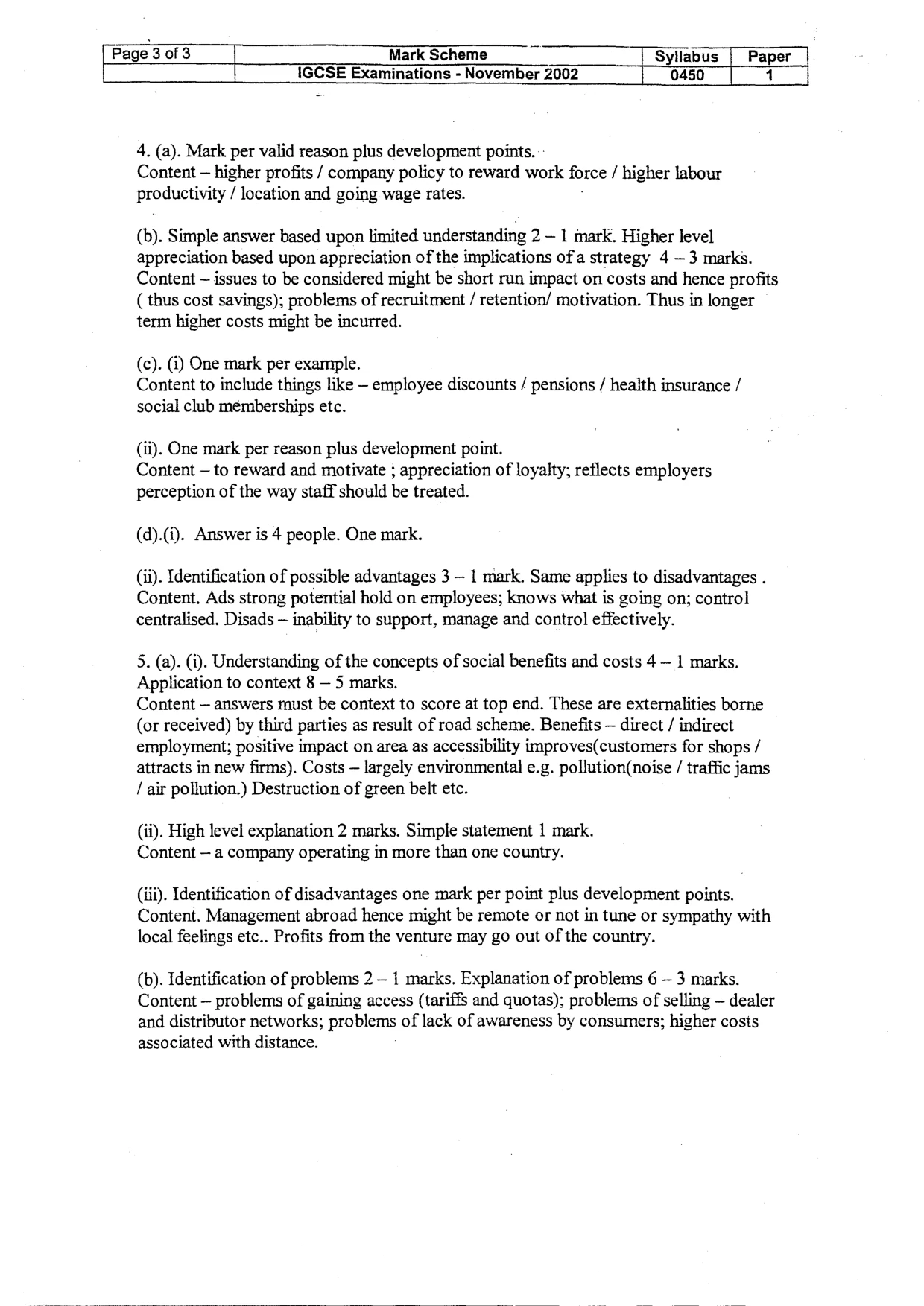 | Page 3 of 3 | Mark Scheme | Syllabus | Paper |
|---|---|---|---|
|  | IGCSE Examinations - November 2002 | 0450 | 1 |

4. (a). Mark per valid reason plus development points.
Content – higher profits / company policy to reward work force / higher labour productivity / location and going wage rates.

(b). Simple answer based upon limited understanding 2 – 1 mark. Higher level appreciation based upon appreciation of the implications of a strategy 4 – 3 marks. Content – issues to be considered might be short run impact on costs and hence profits ( thus cost savings); problems of recruitment / retention/ motivation. Thus in longer term higher costs might be incurred.

(c). (i) One mark per example.
Content to include things like – employee discounts / pensions / health insurance / social club memberships etc.

(ii). One mark per reason plus development point.
Content – to reward and motivate ; appreciation of loyalty; reflects employers perception of the way staff should be treated.

(d).(i). Answer is 4 people. One mark.

(ii). Identification of possible advantages 3 – 1 mark. Same applies to disadvantages . Content. Ads strong potential hold on employees; knows what is going on; control centralised. Disads – inability to support, manage and control effectively.

5. (a). (i). Understanding of the concepts of social benefits and costs 4 – 1 marks. Application to context 8 – 5 marks.
Content – answers must be context to score at top end. These are externalities borne (or received) by third parties as result of road scheme. Benefits – direct / indirect employment; positive impact on area as accessibility improves(customers for shops / attracts in new firms). Costs – largely environmental e.g. pollution(noise / traffic jams / air pollution.) Destruction of green belt etc.

(ii). High level explanation 2 marks. Simple statement 1 mark.
Content – a company operating in more than one country.

(iii). Identification of disadvantages one mark per point plus development points. Content. Management abroad hence might be remote or not in tune or sympathy with local feelings etc.. Profits from the venture may go out of the country.

(b). Identification of problems 2 – 1 marks. Explanation of problems 6 – 3 marks. Content – problems of gaining access (tariffs and quotas); problems of selling – dealer and distributor networks; problems of lack of awareness by consumers; higher costs associated with distance.